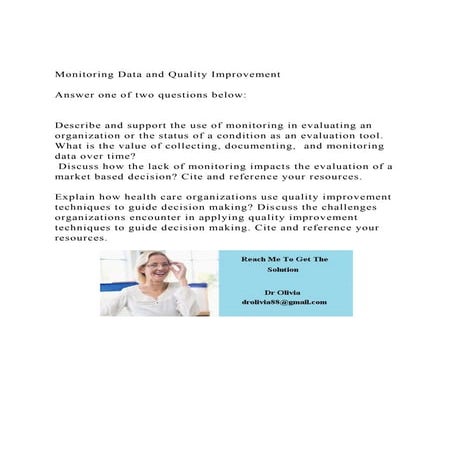 Monitoring Data and Quality Improvement

Answer one of two questions below:

Describe and support the use of monitoring in evaluating an organization or the status of a condition as an evaluation tool. What is the value of collecting, documenting, and monitoring data over time?
Discuss how the lack of monitoring impacts the evaluation of a market based decision? Cite and reference your resources.

Explain how health care organizations use quality improvement techniques to guide decision making? Discuss the challenges organizations encounter in applying quality improvement techniques to guide decision making. Cite and reference your resources.

Reach Me To Get The Solution

Dr Olivia
drolivia88@gmail.com